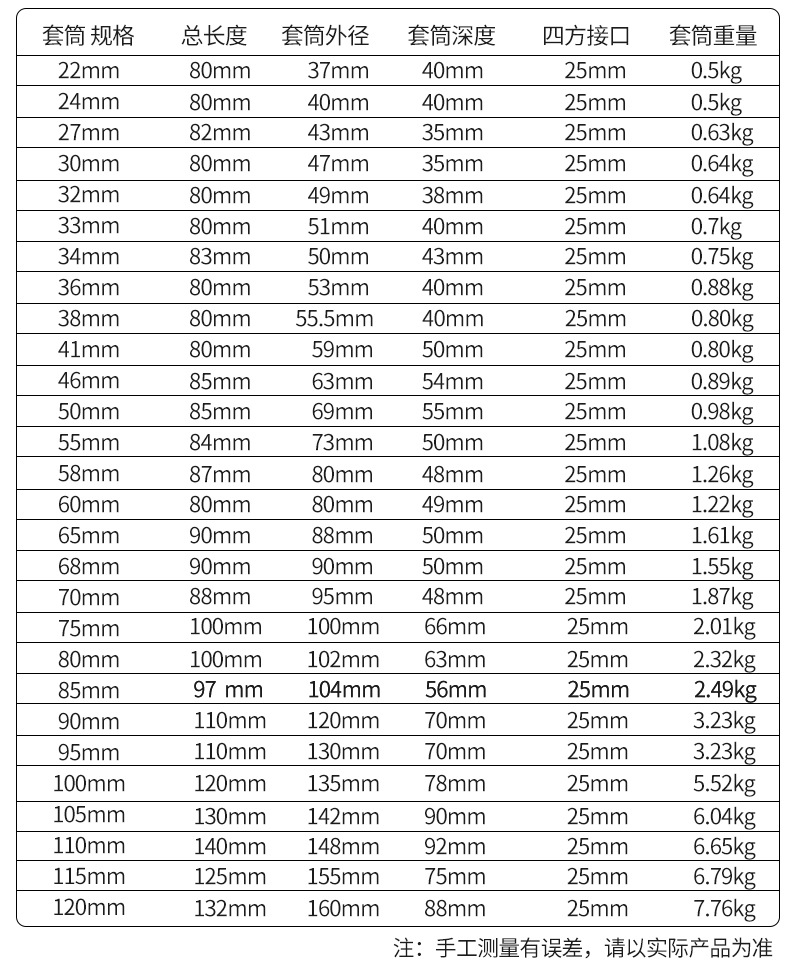 | 套筒 规格 | 总长度 | 套筒外径 | 套筒深度 | 四方接口 | 套筒重量 |
|---|---|---|---|---|---|
| 22mm | 80mm | 37mm | 40mm | 25mm | 0.5kg |
| 24mm | 80mm | 40mm | 40mm | 25mm | 0.5kg |
| 27mm | 82mm | 43mm | 35mm | 25mm | 0.63kg |
| 30mm | 80mm | 47mm | 35mm | 25mm | 0.64kg |
| 32mm | 80mm | 49mm | 38mm | 25mm | 0.64kg |
| 33mm | 80mm | 51mm | 40mm | 25mm | 0.7kg |
| 34mm | 83mm | 50mm | 43mm | 25mm | 0.75kg |
| 36mm | 80mm | 53mm | 40mm | 25mm | 0.88kg |
| 38mm | 80mm | 55.5mm | 40mm | 25mm | 0.80kg |
| 41mm | 80mm | 59mm | 50mm | 25mm | 0.80kg |
| 46mm | 85mm | 63mm | 54mm | 25mm | 0.89kg |
| 50mm | 85mm | 69mm | 55mm | 25mm | 0.98kg |
| 55mm | 84mm | 73mm | 50mm | 25mm | 1.08kg |
| 58mm | 87mm | 80mm | 48mm | 25mm | 1.26kg |
| 60mm | 80mm | 80mm | 49mm | 25mm | 1.22kg |
| 65mm | 90mm | 88mm | 50mm | 25mm | 1.61kg |
| 68mm | 90mm | 90mm | 50mm | 25mm | 1.55kg |
| 70mm | 88mm | 95mm | 48mm | 25mm | 1.87kg |
| 75mm | 100mm | 100mm | 66mm | 25mm | 2.01kg |
| 80mm | 100mm | 102mm | 63mm | 25mm | 2.32kg |
| 85mm | 97 mm | 104mm | 56mm | 25mm | 2.49kg |
| 90mm | 110mm | 120mm | 70mm | 25mm | 3.23kg |
| 95mm | 110mm | 130mm | 70mm | 25mm | 3.23kg |
| 100mm | 120mm | 135mm | 78mm | 25mm | 5.52kg |
| 105mm | 130mm | 142mm | 90mm | 25mm | 6.04kg |
| 110mm | 140mm | 148mm | 92mm | 25mm | 6.65kg |
| 115mm | 125mm | 155mm | 75mm | 25mm | 6.79kg |
| 120mm | 132mm | 160mm | 88mm | 25mm | 7.76kg |

注：手工测量有误差，请以实际产品为准